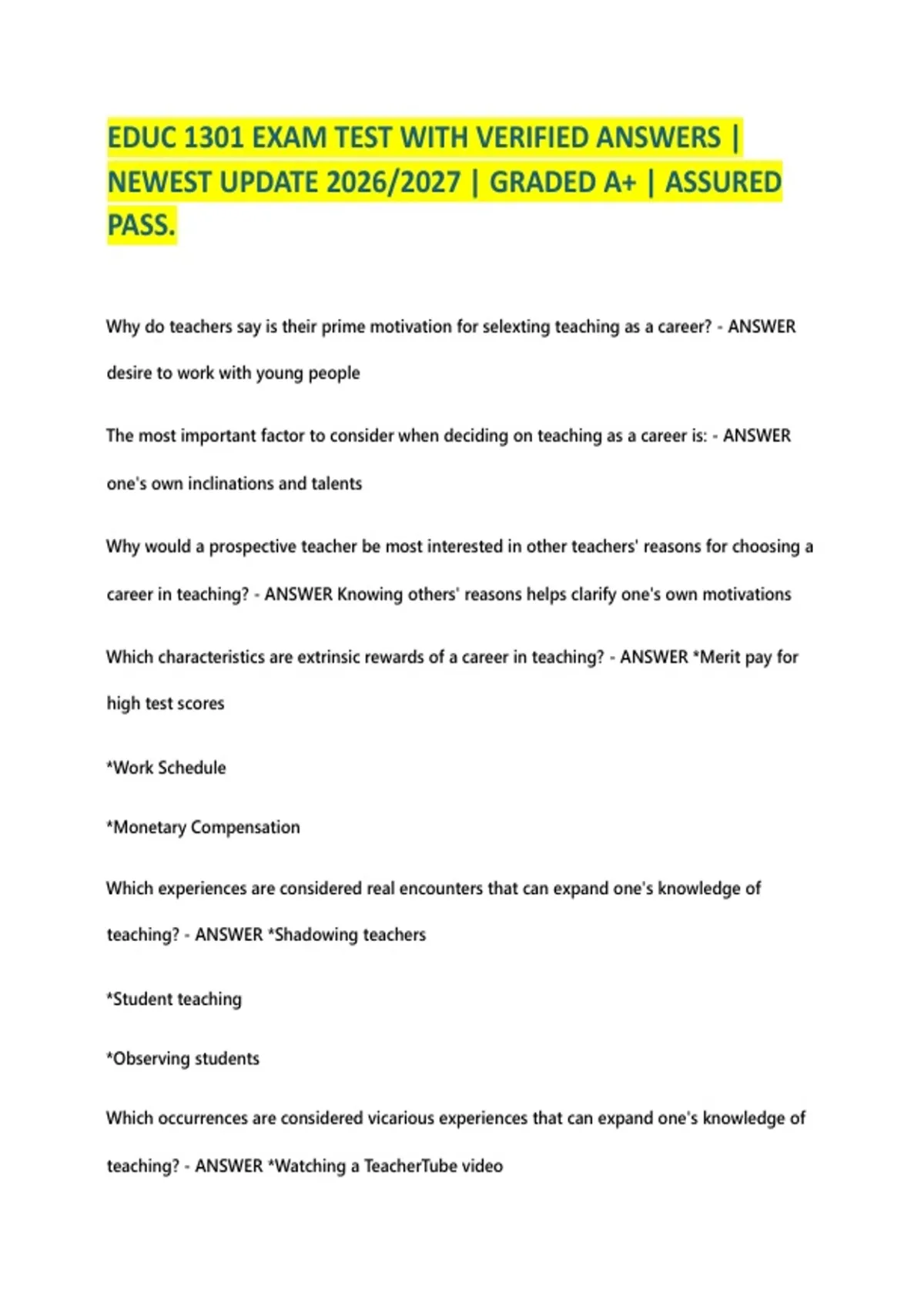 EDUC 1301 EXAM TEST WITH VERIFIED ANSWERS | NEWEST UPDATE 2026/2027 | GRADED A+ | ASSURED PASS.

Why do teachers say is their prime motivation for selexting teaching as a career? - ANSWER desire to work with young people

The most important factor to consider when deciding on teaching as a career is: - ANSWER one's own inclinations and talents

Why would a prospective teacher be most interested in other teachers' reasons for choosing a career in teaching? - ANSWER Knowing others' reasons helps clarify one's own motivations

Which characteristics are extrinsic rewards of a career in teaching? - ANSWER *Merit pay for high test scores

*Work Schedule

*Monetary Compensation

Which experiences are considered real encounters that can expand one's knowledge of teaching? - ANSWER *Shadowing teachers

*Student teaching

*Observing students

Which occurrences are considered vicarious experiences that can expand one's knowledge of teaching? - ANSWER *Watching a TeacherTube video